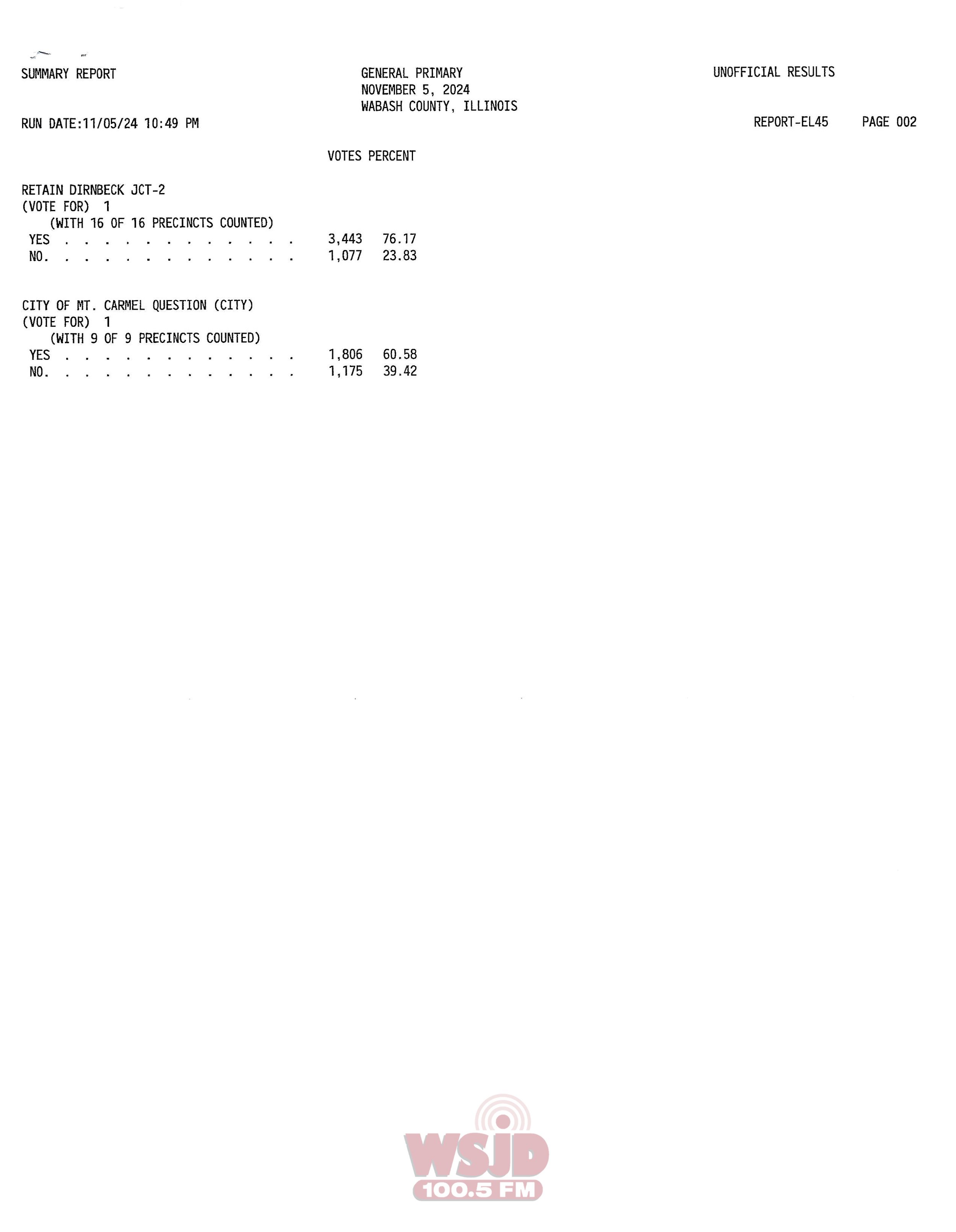 SUMMARY REPORT

GENERAL PRIMARY
NOVEMBER 5, 2024
WABASH COUNTY, ILLINOIS

UNOFFICIAL RESULTS

RUN DATE:11/05/24 10:49 PM

REPORT-EL45 PAGE 002

VOTES PERCENT

RETAIN DIRNBECK JCT-2
(VOTE FOR) 1
(WITH 16 OF 16 PRECINCTS COUNTED)
YES 3,443 76.17
NO. 1,077 23.83

CITY OF MT. CARMEL QUESTION (CITY)
(VOTE FOR) 1
(WITH 9 OF 9 PRECINCTS COUNTED)
YES 1,806 60.58
NO. 1,175 39.42

WSJD
100.5 FM